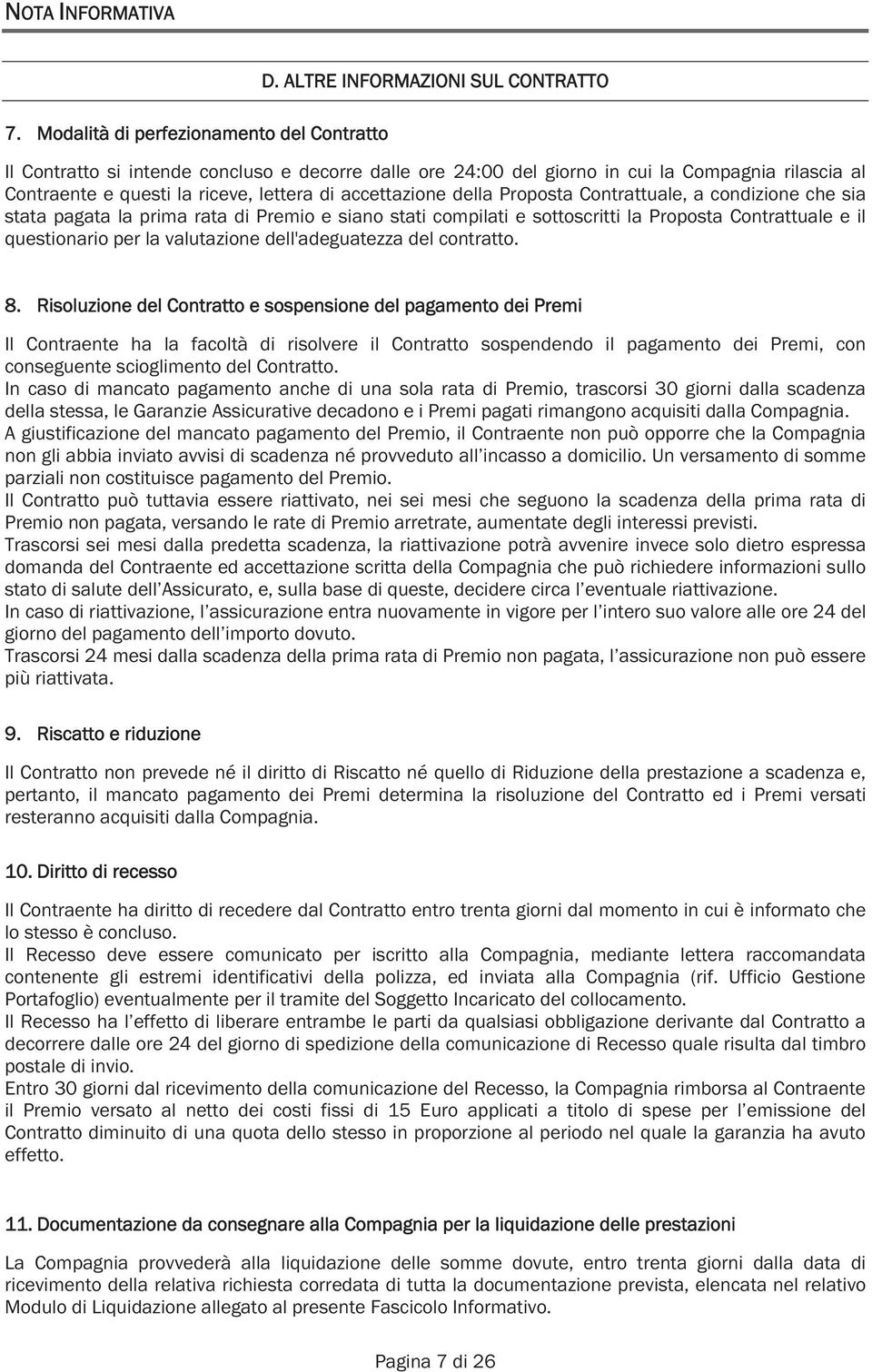 NOTA INFORMATIVA

D. ALTRE INFORMAZIONI SUL CONTRATTO

7. Modalità di perfezionamento del Contratto

Il Contratto si intende concluso e decorre dalle ore 24:00 del giorno in cui la Compagnia rilascia al Contraente e questi la riceve, lettera di accettazione della Proposta Contrattuale, a condizione che sia stata pagata la prima rata di Premio e siano stati compilati e sottoscritti la Proposta Contrattuale e il questionario per la valutazione dell'adeguatezza del contratto.

8. Risoluzione del Contratto e sospensione del pagamento dei Premi

Il Contraente ha la facoltà di risolvere il Contratto sospendendo il pagamento dei Premi, con conseguente scioglimento del Contratto.
In caso di mancato pagamento anche di una sola rata di Premio, trascorsi 30 giorni dalla scadenza della stessa, le Garanzie Assicurative decadono e i Premi pagati rimangono acquisiti dalla Compagnia.
A giustificazione del mancato pagamento del Premio, il Contraente non può opporre che la Compagnia non gli abbia inviato avvisi di scadenza né provveduto all'incasso a domicilio. Un versamento di somme parziali non costituisce pagamento del Premio.
Il Contratto può tuttavia essere riattivato, nei sei mesi che seguono la scadenza della prima rata di Premio non pagata, versando le rate di Premio arretrate, aumentate degli interessi previsti.
Trascorsi sei mesi dalla predetta scadenza, la riattivazione potrà avvenire invece solo dietro espressa domanda del Contraente ed accettazione scritta della Compagnia che può richiedere informazioni sullo stato di salute dell'Assicurato, e, sulla base di queste, decidere circa l'eventuale riattivazione.
In caso di riattivazione, l'assicurazione entra nuovamente in vigore per l'intero suo valore alle ore 24 del giorno del pagamento dell'importo dovuto.
Trascorsi 24 mesi dalla scadenza della prima rata di Premio non pagata, l'assicurazione non può essere più riattivata.

9. Riscatto e riduzione

Il Contratto non prevede né il diritto di Riscatto né quello di Riduzione della prestazione a scadenza e, pertanto, il mancato pagamento dei Premi determina la risoluzione del Contratto ed i Premi versati resteranno acquisiti dalla Compagnia.

10. Diritto di recesso

Il Contraente ha diritto di recedere dal Contratto entro trenta giorni dal momento in cui è informato che lo stesso è concluso.
Il Recesso deve essere comunicato per iscritto alla Compagnia, mediante lettera raccomandata contenente gli estremi identificativi della polizza, ed inviata alla Compagnia (rif. Ufficio Gestione Portafoglio) eventualmente per il tramite del Soggetto Incaricato del collocamento.
Il Recesso ha l'effetto di liberare entrambe le parti da qualsiasi obbligazione derivante dal Contratto a decorrere dalle ore 24 del giorno di spedizione della comunicazione di Recesso quale risulta dal timbro postale di invio.
Entro 30 giorni dal ricevimento della comunicazione del Recesso, la Compagnia rimborsa al Contraente il Premio versato al netto dei costi fissi di 15 Euro applicati a titolo di spese per l'emissione del Contratto diminuito di una quota dello stesso in proporzione al periodo nel quale la garanzia ha avuto effetto.

11. Documentazione da consegnare alla Compagnia per la liquidazione delle prestazioni

La Compagnia provvederà alla liquidazione delle somme dovute, entro trenta giorni dalla data di ricevimento della relativa richiesta corredata di tutta la documentazione prevista, elencata nel relativo Modulo di Liquidazione allegato al presente Fascicolo Informativo.

Pagina 7 di 26